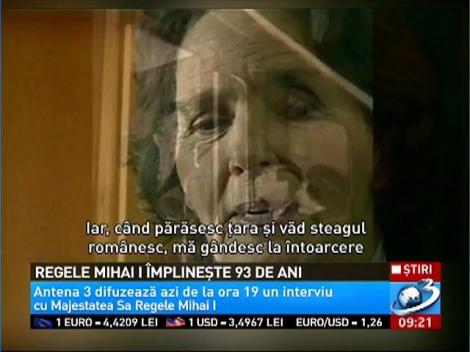 Iar, când părăsesc țara și văd steagul românesc, mă gândesc la întoarcere

REGELE MIHAI I ÎMPLINEȘTE 93 DE ANI

ȘTIRI

Antena 3 difuzează azi de la ora 19 un interviu cu Majestatea Sa Regele Mihai I

3

1 EURO = 4,4209 LEI 1 USD = 3,4967 LEI EURO/USD = 1,26

09:21